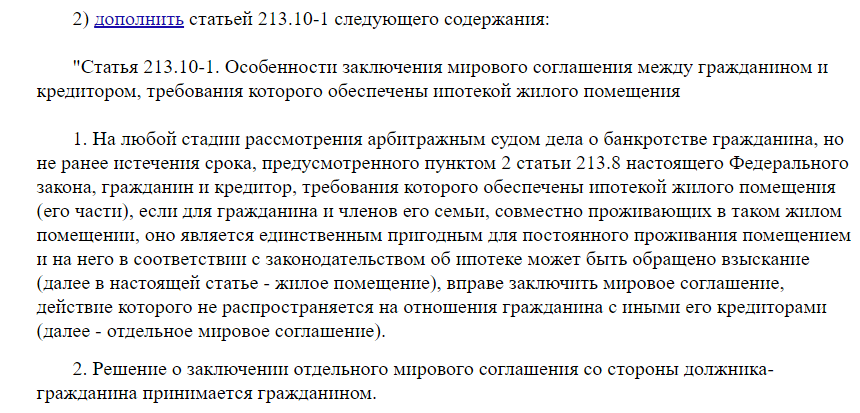 2) дополнить статьей 213.10-1 следующего содержания:

"Статья 213.10-1. Особенности заключения мирового соглашения между гражданином и кредитором, требования которого обеспечены ипотекой жилого помещения

1. На любой стадии рассмотрения арбитражным судом дела о банкротстве гражданина, но не ранее истечения срока, предусмотренного пунктом 2 статьи 213.8 настоящего Федерального закона, гражданин и кредитор, требования которого обеспечены ипотекой жилого помещения (его части), если для гражданина и членов его семьи, совместно проживающих в таком жилом помещении, оно является единственным пригодным для постоянного проживания помещением и на него в соответствии с законодательством об ипотеке может быть обращено взыскание (далее в настоящей статье - жилое помещение), вправе заключить мировое соглашение, действие которого не распространяется на отношения гражданина с иными его кредиторами (далее - отдельное мировое соглашение).

2. Решение о заключении отдельного мирового соглашения со стороны должника-гражданина принимается гражданином.